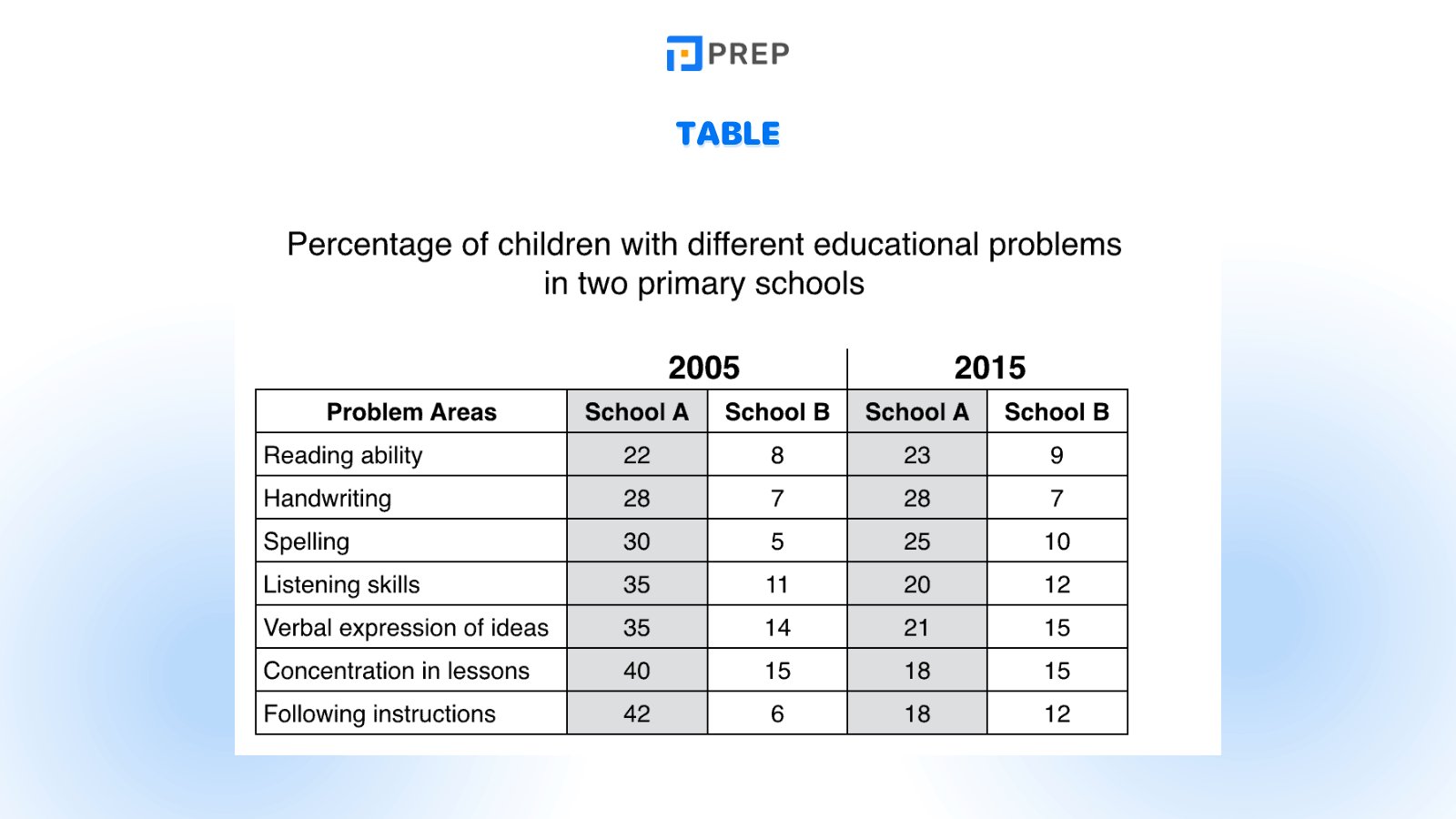 PREP

TABLE

Percentage of children with different educational problems in two primary schools

| | 2005 | | 2015 | |
|---|---|---|---|---|
| Problem Areas | School A | School B | School A | School B |
| Reading ability | 22 | 8 | 23 | 9 |
| Handwriting | 28 | 7 | 28 | 7 |
| Spelling | 30 | 5 | 25 | 10 |
| Listening skills | 35 | 11 | 20 | 12 |
| Verbal expression of ideas | 35 | 14 | 21 | 15 |
| Concentration in lessons | 40 | 15 | 18 | 15 |
| Following instructions | 42 | 6 | 18 | 12 |